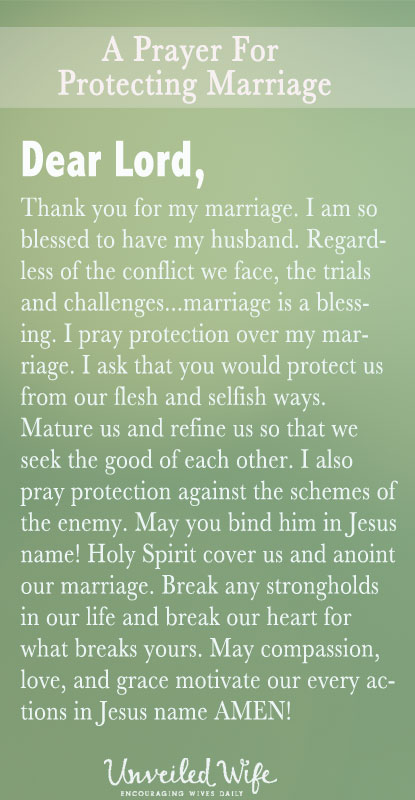 A Prayer For
Protecting Marriage

Dear Lord,

Thank you for my marriage. I am so blessed to have my husband. Regardless of the conflict we face, the trials and challenges...marriage is a blessing. I pray protection over my marriage. I ask that you would protect us from our flesh and selfish ways. Mature us and refine us so that we seek the good of each other. I also pray protection against the schemes of the enemy. May you bind him in Jesus name! Holy Spirit cover us and anoint our marriage. Break any strongholds in our life and break our heart for what breaks yours. May compassion, love, and grace motivate our every actions in Jesus name AMEN!

Unveiled Wife
ENCOURAGING WIVES DAILY